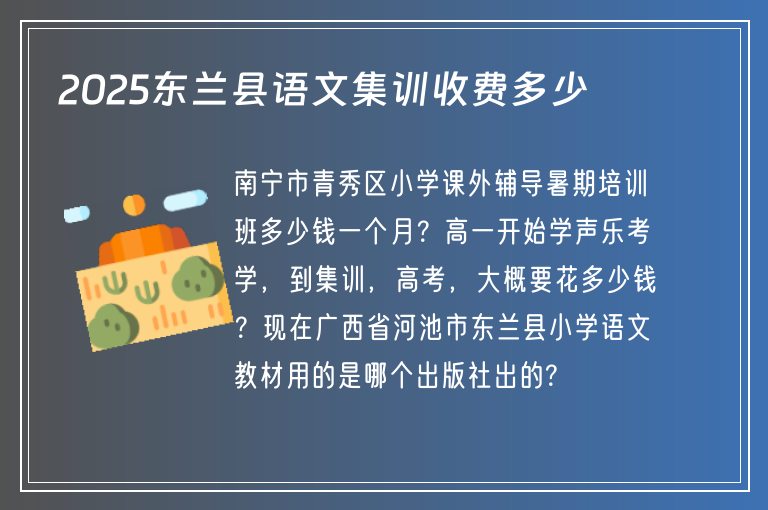 2025东兰县语文集训收费多少

南宁市青秀区小学课外辅导暑期培训班多少钱一个月？高一开始学声乐考学，到集训，高考，大概要花多少钱？现在广西省河池市东兰县小学语文教材用的是哪个出版社出的?